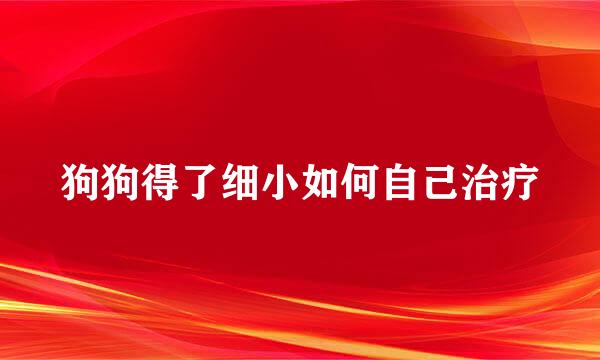 狗狗得了细小如何自己治疗